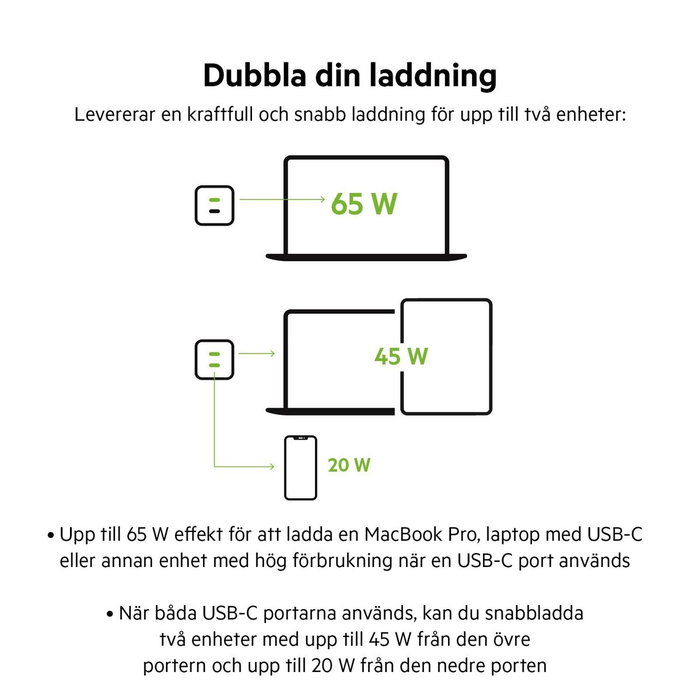 Dubbla din laddning

Levererar en kraftfull och snabb laddning för upp till två enheter:

65 W

45 W

20 W

• Upp till 65 W effekt för att ladda en MacBook Pro, laptop med USB-C eller annan enhet med hög förbrukning när en USB-C port används

• När båda USB-C portarna används, kan du snabbladda två enheter med upp till 45 W från den övre portern och upp till 20 W från den nedre porten